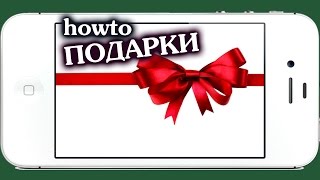 howto
ПОДАРКИ